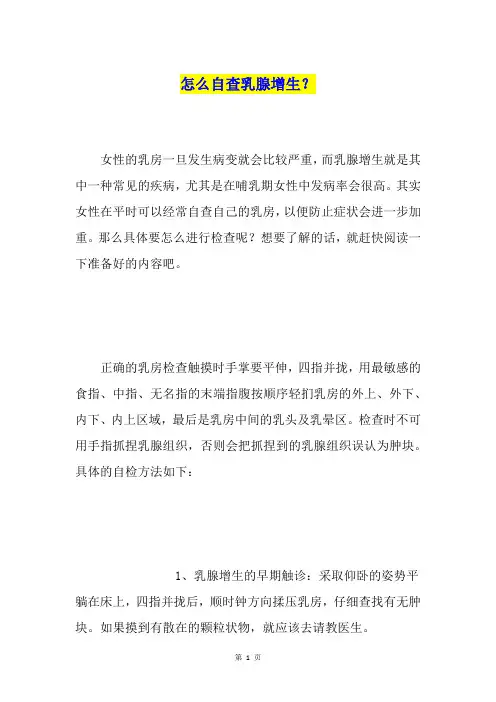 怎么自查乳腺增生？

女性的乳房一旦发生病变就会比较严重，而乳腺增生就是其中一种常见的疾病，尤其是在哺乳期女性中发病率会很高。其实女性在平时可以经常自查自己的乳房，以便防止症状会进一步加重。那么具体要怎么进行检查呢？想要了解的话，就赶快阅读一下准备好的内容吧。

正确的乳房检查触摸时手掌要平伸，四指并拢，用最敏感的食指、中指、无名指的末端指腹按顺序轻扪乳房的外上、外下、内下、内上区域，最后是乳房中间的乳头及乳晕区。检查时不可用手指抓捏乳腺组织，否则会把抓捏到的乳腺组织误认为肿块。具体的自检方法如下：

1、乳腺增生的早期触诊：采取仰卧的姿势平躺在床上，四指并拢后，顺时钟方向揉压乳房，仔细查找有无肿块。如果摸到有散在的颗粒状物，就应该去请教医生。

第 1 页